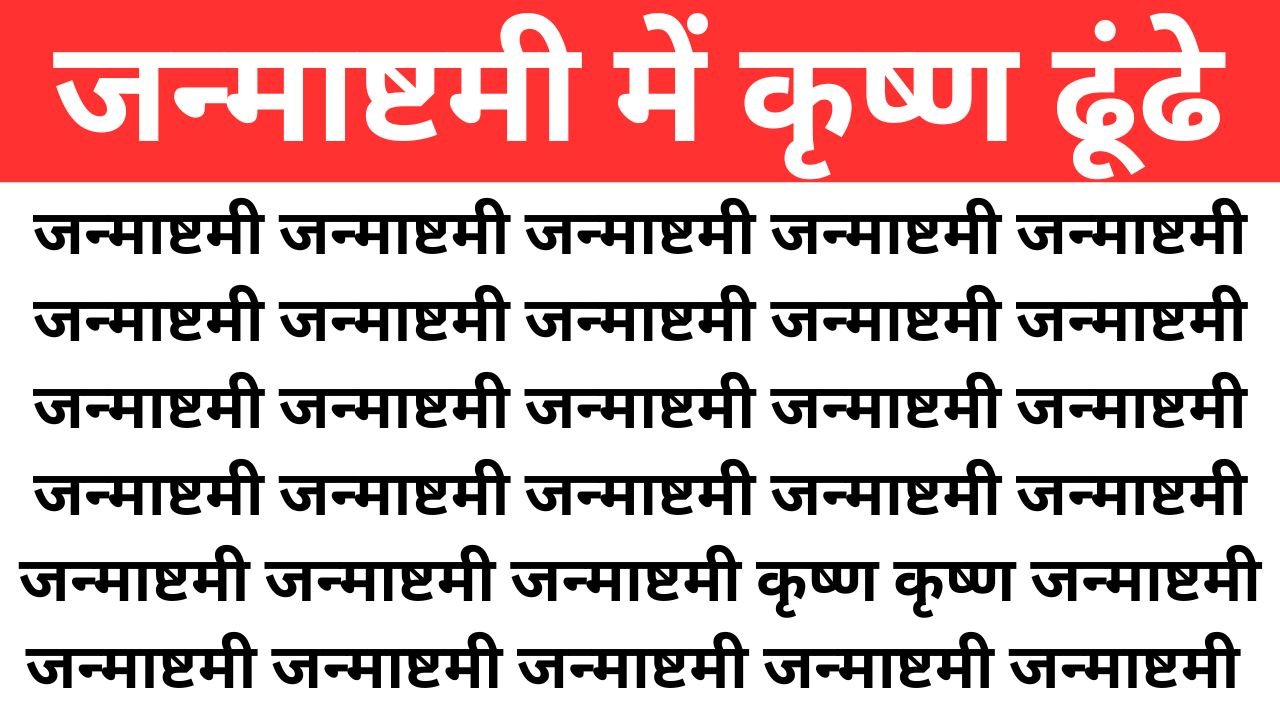 जन्माष्टमी में कृष्ण ढूंढे

जन्माष्टमी जन्माष्टमी जन्माष्टमी जन्माष्टमी जन्माष्टमी
जन्माष्टमी जन्माष्टमी जन्माष्टमी जन्माष्टमी जन्माष्टमी
जन्माष्टमी जन्माष्टमी जन्माष्टमी जन्माष्टमी जन्माष्टमी
जन्माष्टमी जन्माष्टमी जन्माष्टमी जन्माष्टमी जन्माष्टमी
जन्माष्टमी जन्माष्टमी जन्माष्टमी कृष्ण कृष्ण जन्माष्टमी
जन्माष्टमी जन्माष्टमी जन्माष्टमी जन्माष्टमी जन्माष्टमी